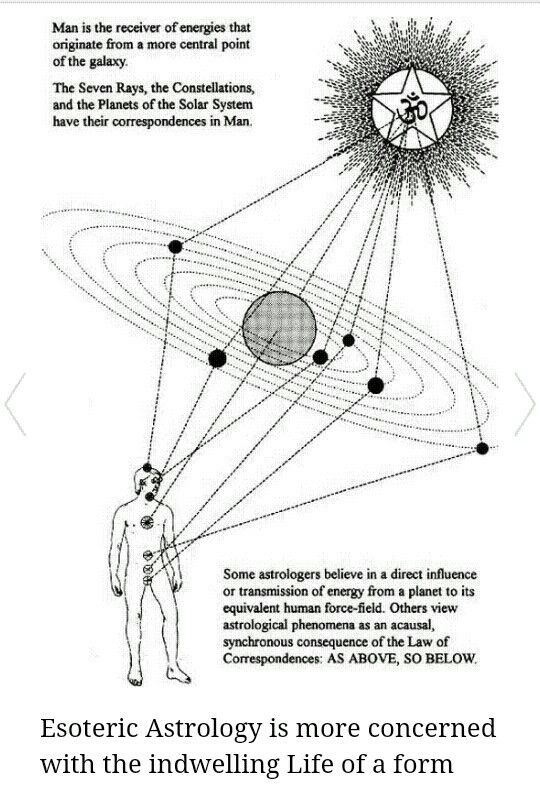 Man is the receiver of energies that originate from a more central point of the galaxy.

The Seven Rays, the Constellations, and the Planets of the Solar System have their correspondences in Man.

ॐ

Some astrologers believe in a direct influence or transmission of energy from a planet to its equivalent human force-field. Others view astrological phenomena as an acausal, synchronous consequence of the Law of Correspondences: AS ABOVE, SO BELOW.

Esoteric Astrology is more concerned with the indwelling Life of a form